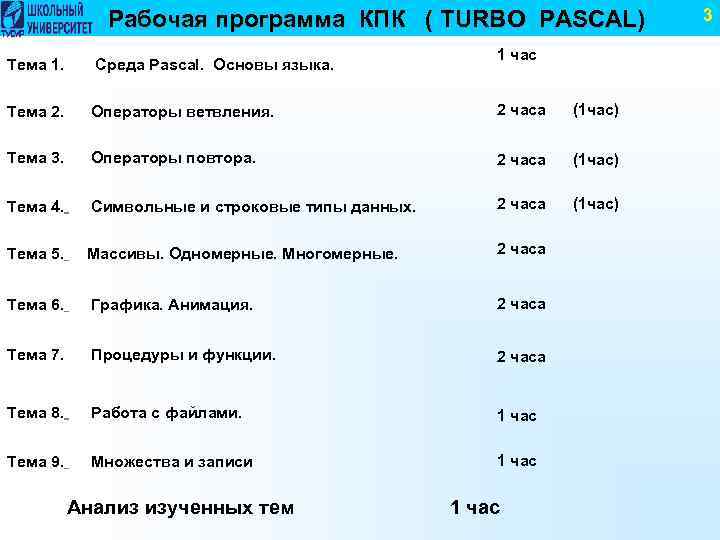 ТУСУР ШКОЛЬНЫЙ УНИВЕРСИТЕТ

Рабочая программа КПК ( TURBO PASCAL)

3

Тема 1. Среда Pascal. Основы языка. 1 час

Тема 2. Операторы ветвления. 2 часа (1час)

Тема 3. Операторы повтора. 2 часа (1час)

Тема 4. Символьные и строковые типы данных. 2 часа (1час)

Тема 5. Массивы. Одномерные. Многомерные. 2 часа

Тема 6. Графика. Анимация. 2 часа

Тема 7. Процедуры и функции. 2 часа

Тема 8. Работа с файлами. 1 час

Тема 9. Множества и записи 1 час

Анализ изученных тем 1 час